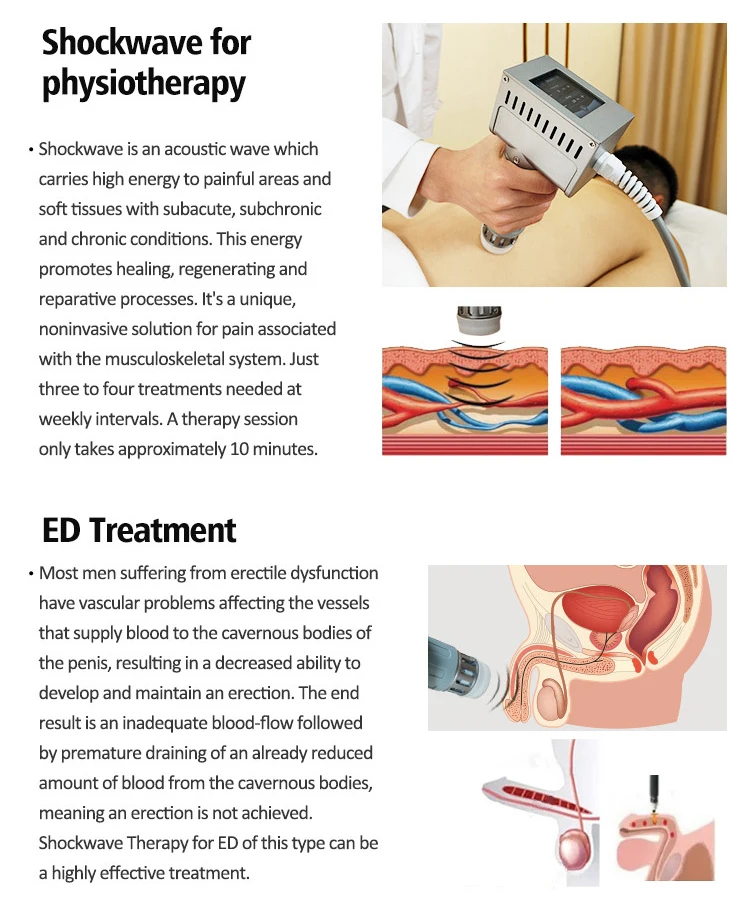 Shockwave for physiotherapy

• Shockwave is an acoustic wave which carries high energy to painful areas and soft tissues with subacute, subchronic and chronic conditions. This energy promotes healing, regenerating and reparative processes. It's a unique, noninvasive solution for pain associated with the musculoskeletal system. Just three to four treatments needed at weekly intervals. A therapy session only takes approximately 10 minutes.

ED Treatment

• Most men suffering from erectile dysfunction have vascular problems affecting the vessels that supply blood to the cavernous bodies of the penis, resulting in a decreased ability to develop and maintain an erection. The end result is an inadequate blood-flow followed by premature draining of an already reduced amount of blood from the cavernous bodies, meaning an erection is not achieved. Shockwave Therapy for ED of this type can be a highly effective treatment.